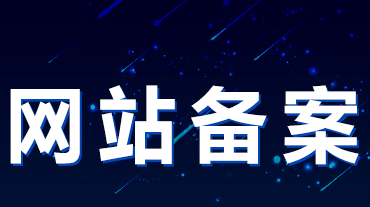 网站备案